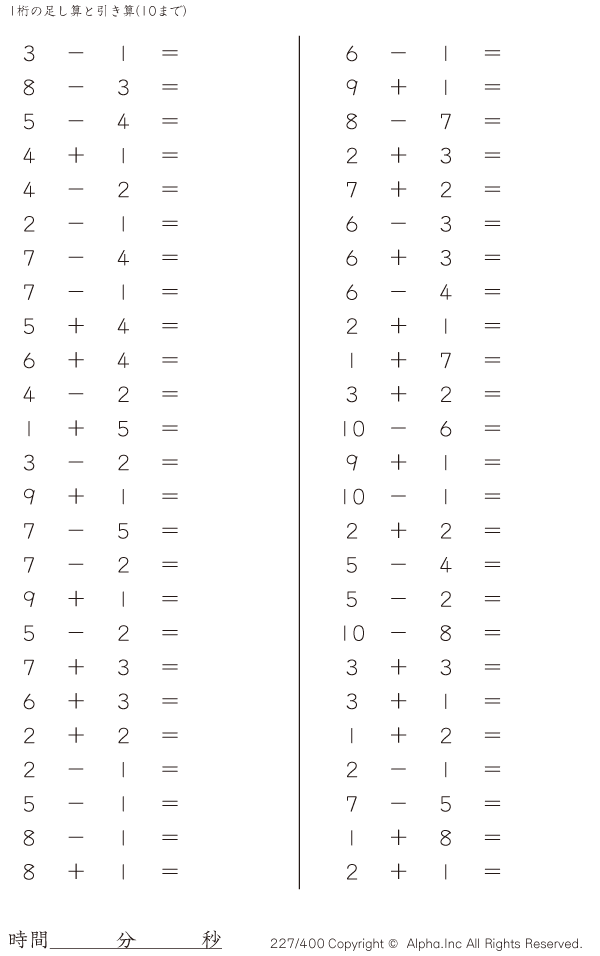 1桁の足し算と引き算(10まで)

$3 - 1 =$
$8 - 3 =$
$5 - 4 =$
$4 + 1 =$
$4 - 2 =$
$2 - 1 =$
$7 - 4 =$
$7 - 1 =$
$5 + 4 =$
$6 + 4 =$
$4 - 2 =$
$1 + 5 =$
$3 - 2 =$
$9 + 1 =$
$7 - 5 =$
$7 - 2 =$
$9 + 1 =$
$5 - 2 =$
$7 + 3 =$
$6 + 3 =$
$2 + 2 =$
$2 - 1 =$
$5 - 1 =$
$8 - 1 =$
$8 + 1 =$

$6 - 1 =$
$9 + 1 =$
$8 - 7 =$
$2 + 3 =$
$7 + 2 =$
$6 - 3 =$
$6 + 3 =$
$6 - 4 =$
$2 + 1 =$
$1 + 7 =$
$3 + 2 =$
$10 - 6 =$
$9 + 1 =$
$10 - 1 =$
$2 + 2 =$
$5 - 4 =$
$5 - 2 =$
$10 - 8 =$
$3 + 3 =$
$3 + 1 =$
$1 + 2 =$
$2 - 1 =$
$7 - 5 =$
$1 + 8 =$
$2 + 1 =$

時間____分____秒

227/400 Copyright © Alpha.Inc All Rights Reserved.